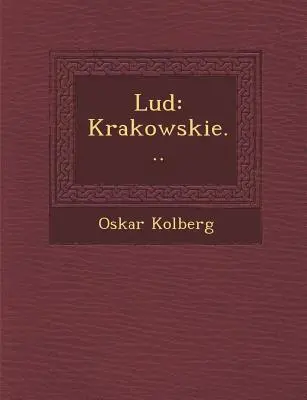 Lud: Krakowskie...

Oskar Kolberg